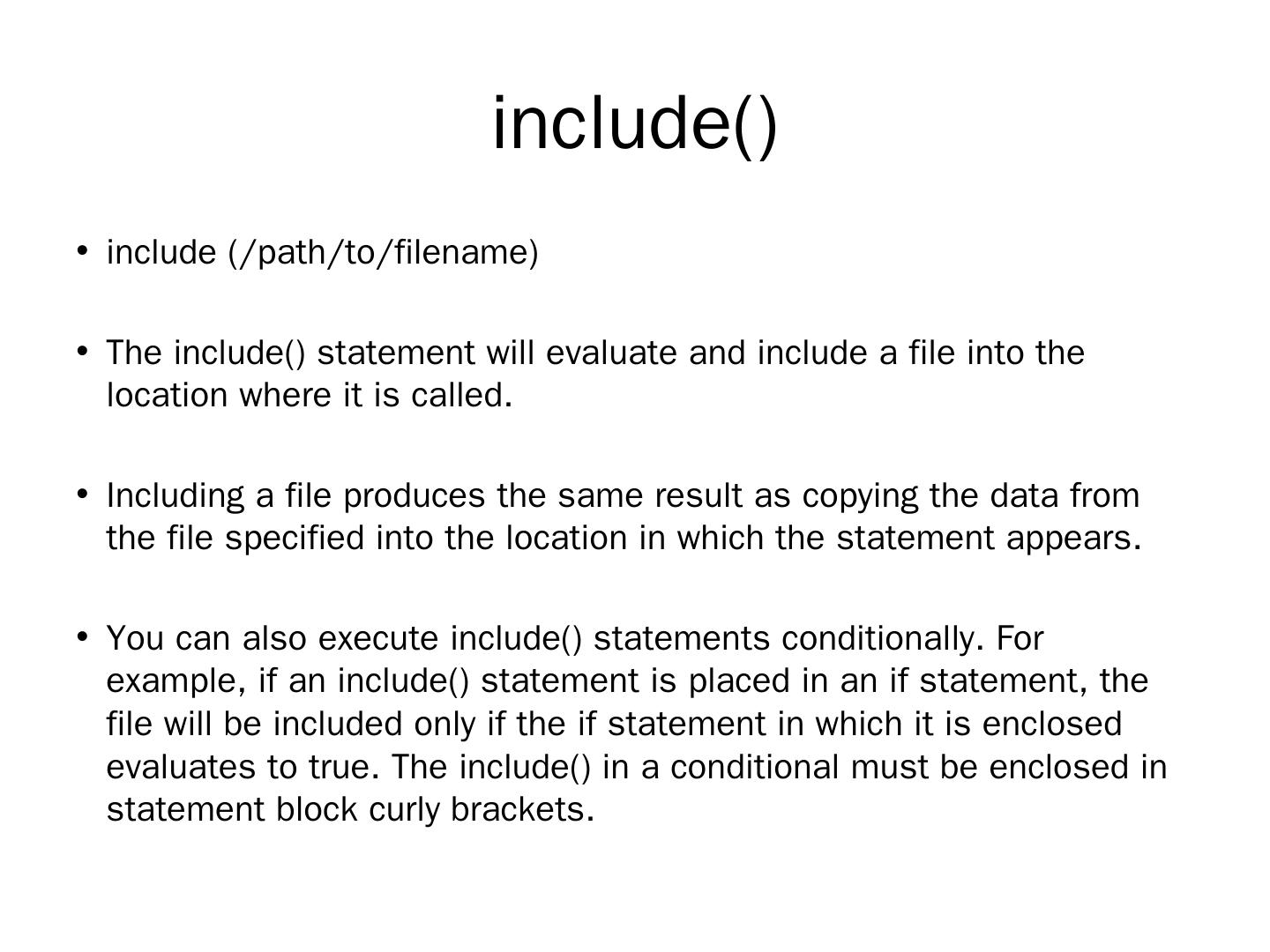 include()

• include (/path/to/filename)

• The include() statement will evaluate and include a file into the location where it is called.

• Including a file produces the same result as copying the data from the file specified into the location in which the statement appears.

• You can also execute include() statements conditionally. For example, if an include() statement is placed in an if statement, the file will be included only if the if statement in which it is enclosed evaluates to true. The include() in a conditional must be enclosed in statement block curly brackets.